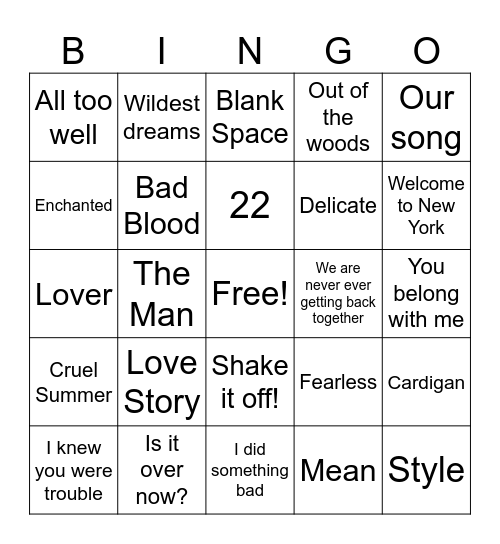 | B | I | N | G | O |
|---|---|---|---|---|
| All too well | Wildest dreams | Blank Space | Out of the woods | Our song |
| Enchanted | Bad Blood | 22 | Delicate | Welcome to New York |
| Lover | The Man | Free! | We are never ever getting back together | You belong with me |
| Cruel Summer | Love Story | Shake it off! | Fearless | Cardigan |
| I knew you were trouble | Is it over now? | I did something bad | Mean | Style |